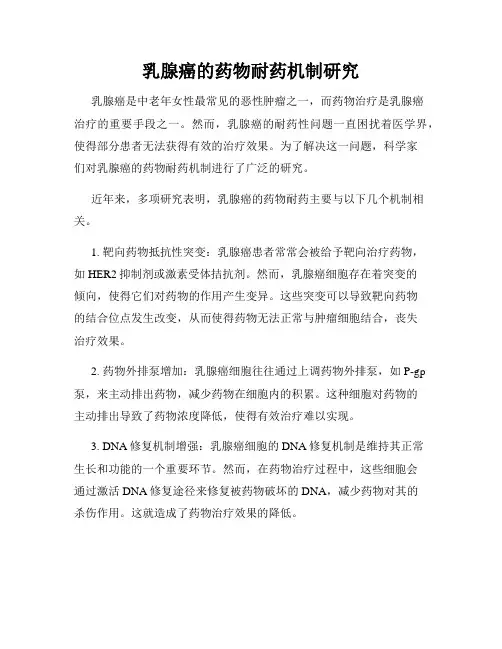 乳腺癌的药物耐药机制研究

乳腺癌是中老年女性最常见的恶性肿瘤之一，而药物治疗是乳腺癌治疗的重要手段之一。然而，乳腺癌的耐药性问题一直困扰着医学界，使得部分患者无法获得有效的治疗效果。为了解决这一问题，科学家们对乳腺癌的药物耐药机制进行了广泛的研究。

近年来，多项研究表明，乳腺癌的药物耐药主要与以下几个机制相关。

1. 靶向药物抵抗性突变：乳腺癌患者常常会被给予靶向治疗药物，如 HER2 抑制剂或激素受体拮抗剂。然而，乳腺癌细胞存在着突变的倾向，使得它们对药物的作用产生变异。这些突变可以导致靶向药物的结合位点发生改变，从而使得药物无法正常与肿瘤细胞结合，丧失治疗效果。

2. 药物外排泵增加：乳腺癌细胞往往通过上调药物外排泵，如 P-gp 泵，来主动排出药物，减少药物在细胞内的积累。这种细胞对药物的主动排出导致了药物浓度降低，使得有效治疗难以实现。

3. DNA 修复机制增强：乳腺癌细胞的 DNA 修复机制是维持其正常生长和功能的一个重要环节。然而，在药物治疗过程中，这些细胞会通过激活 DNA 修复途径来修复被药物破坏的 DNA，减少药物对其的杀伤作用。这就造成了药物治疗效果的降低。